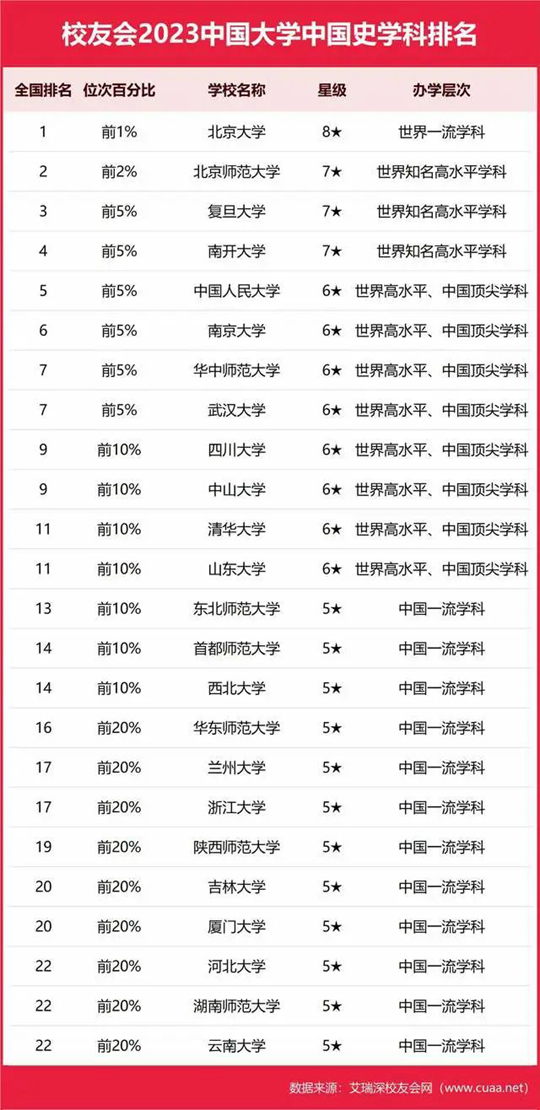 校友会2023中国大学中国史学科排名

| 全国排名 | 位次百分比 | 学校名称 | 星级 | 办学层次 |
|---|---|---|---|---|
| 1 | 前1% | 北京大学 | 8★ | 世界一流学科 |
| 2 | 前2% | 北京师范大学 | 7★ | 世界知名高水平学科 |
| 3 | 前5% | 复旦大学 | 7★ | 世界知名高水平学科 |
| 4 | 前5% | 南开大学 | 7★ | 世界知名高水平学科 |
| 5 | 前5% | 中国人民大学 | 6★ | 世界高水平、中国顶尖学科 |
| 6 | 前5% | 南京大学 | 6★ | 世界高水平、中国顶尖学科 |
| 7 | 前5% | 华中师范大学 | 6★ | 世界高水平、中国顶尖学科 |
| 7 | 前5% | 武汉大学 | 6★ | 世界高水平、中国顶尖学科 |
| 9 | 前10% | 四川大学 | 6★ | 世界高水平、中国顶尖学科 |
| 9 | 前10% | 中山大学 | 6★ | 世界高水平、中国顶尖学科 |
| 11 | 前10% | 清华大学 | 6★ | 世界高水平、中国顶尖学科 |
| 11 | 前10% | 山东大学 | 6★ | 世界高水平、中国顶尖学科 |
| 13 | 前10% | 东北师范大学 | 5★ | 中国一流学科 |
| 14 | 前10% | 首都师范大学 | 5★ | 中国一流学科 |
| 14 | 前10% | 西北大学 | 5★ | 中国一流学科 |
| 16 | 前20% | 华东师范大学 | 5★ | 中国一流学科 |
| 17 | 前20% | 兰州大学 | 5★ | 中国一流学科 |
| 17 | 前20% | 浙江大学 | 5★ | 中国一流学科 |
| 19 | 前20% | 陕西师范大学 | 5★ | 中国一流学科 |
| 20 | 前20% | 吉林大学 | 5★ | 中国一流学科 |
| 20 | 前20% | 厦门大学 | 5★ | 中国一流学科 |
| 22 | 前20% | 河北大学 | 5★ | 中国一流学科 |
| 22 | 前20% | 湖南师范大学 | 5★ | 中国一流学科 |
| 22 | 前20% | 云南大学 | 5★ | 中国一流学科 |

数据来源：艾瑞深校友会网（www.cuaa.net）